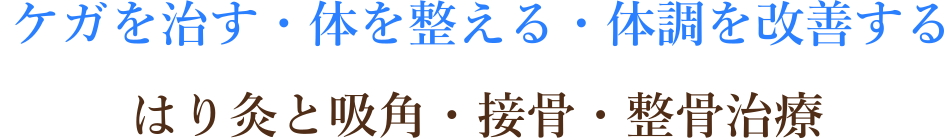 ケガを治す・体を整える・体調を改善する

はり灸と吸角・接骨・整骨治療